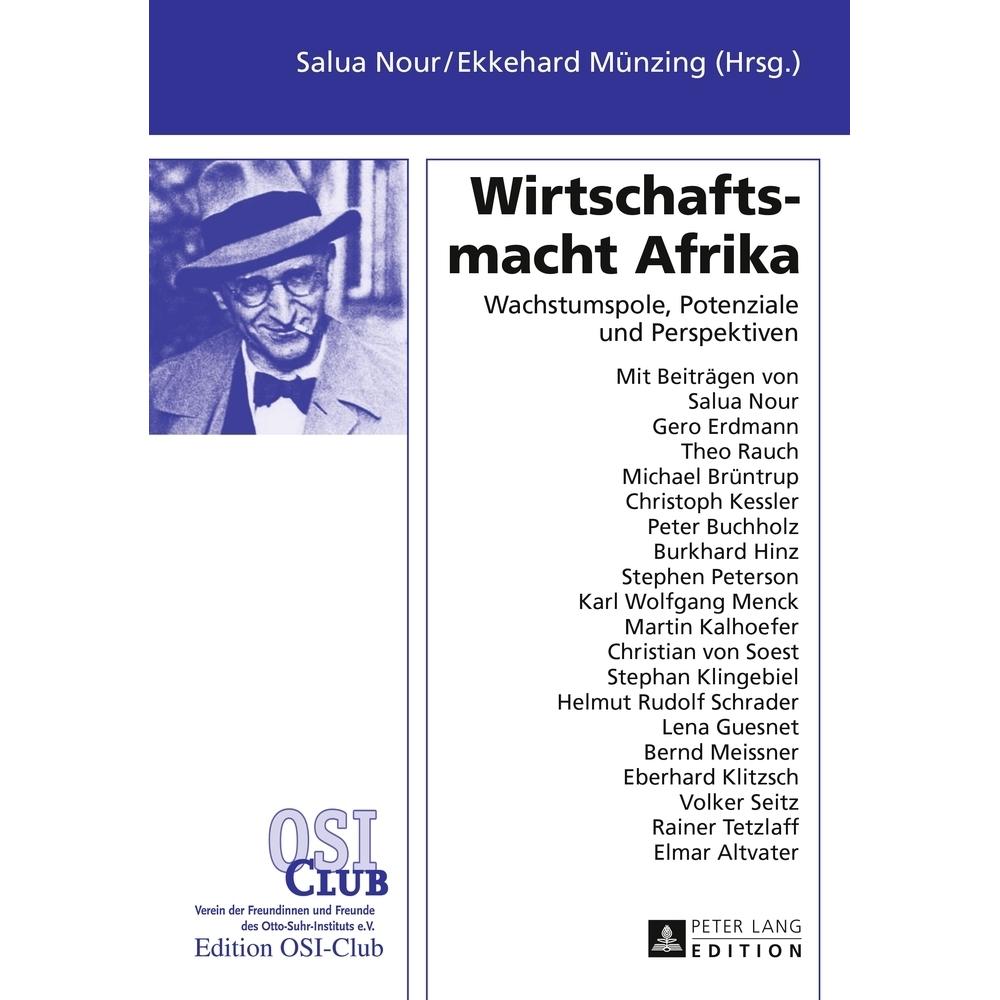 Salua Nour/Ekkehard Münzing (Hrsg.)

Wirtschaftsmacht Afrika

Wachstumspole, Potenziale und Perspektiven

Mit Beiträgen von
Salua Nour
Gero Erdmann
Theo Rauch
Michael Brüntrup
Christoph Kessler
Peter Buchholz
Burkhard Hinz
Stephen Peterson
Karl Wolfgang Menck
Martin Kalhoefer
Christian von Soest
Stephan Klingebiel
Helmut Rudolf Schrader
Lena Guesnet
Bernd Meissner
Eberhard Klitzsch
Volker Seitz
Rainer Tetzlaff
Elmar Altvater

OSI CLUB
Verein der Freundinnen und Freunde des Otto-Suhr-Instituts e.V.
Edition OSI-Club

PETER LANG
EDITION